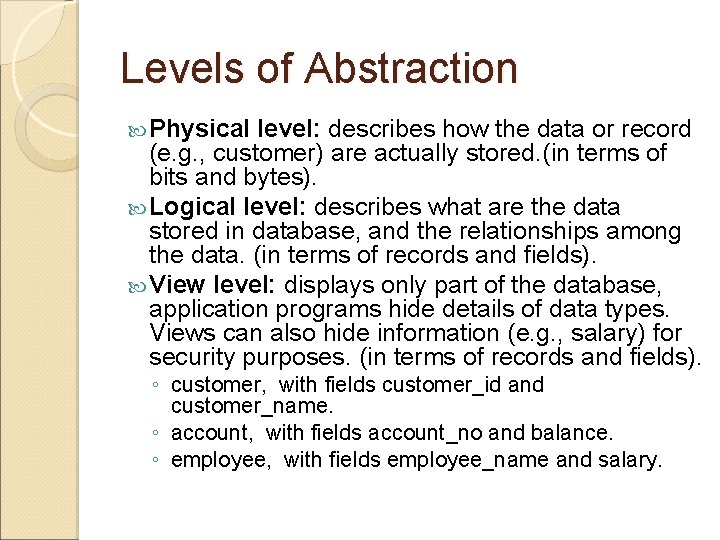 Levels of Abstraction

Physical level: describes how the data or record (e.g., customer) are actually stored.(in terms of bits and bytes).

Logical level: describes what are the data stored in database, and the relationships among the data. (in terms of records and fields).

View level: displays only part of the database, application programs hide details of data types. Views can also hide information (e.g., salary) for security purposes. (in terms of records and fields).

◦ customer, with fields customer_id and customer_name.
◦ account, with fields account_no and balance.
◦ employee, with fields employee_name and salary.